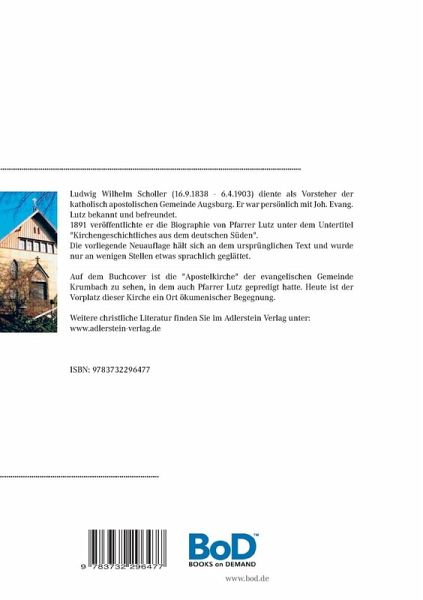 Ludwig Wilhelm Scholler (16.9.1838 - 6.4.1903) diente als Vorsteher der katholisch apostolischen Gemeinde Augsburg. Er war persönlich mit Joh. Evang. Lutz bekannt und befreundet.
1891 veröffentlichte er die Biographie von Pfarrer Lutz unter dem Untertitel "Kirchengeschichtliches aus dem deutschen Süden".
Die vorliegende Neuauflage hält sich an dem ursprünglichen Text und wurde nur an wenigen Stellen etwas sprachlich geglättet.

Auf dem Buchcover ist die "Apostelkirche" der evangelischen Gemeinde Krumbach zu sehen, in dem auch Pfarrer Lutz gepredigt hatte. Heute ist der Vorplatz dieser Kirche ein Ort ökumenischer Begegnung.

Weitere christliche Literatur finden Sie im Adlerstein Verlag unter:
www.adlerstein-verlag.de

ISBN: 9783732296477

9 783732 296477

BoD™
BOOKS on DEMAND

www.bod.de